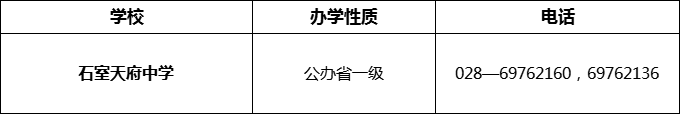 | 学校 | 办学性质 | 电话 |
|---|---|---|
| 石室天府中学 | 公办省一级 | 028—69762160，69762136 |